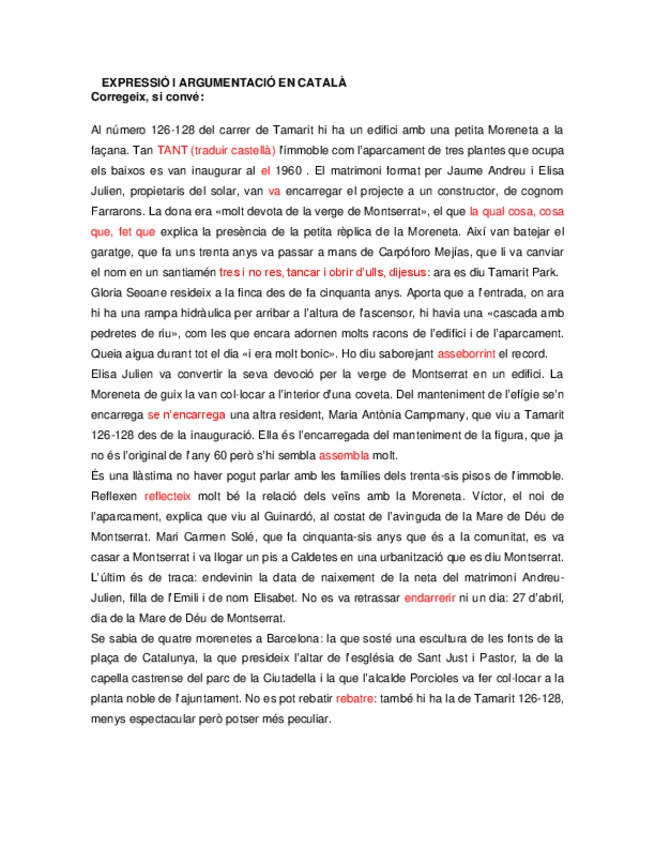 EXPRESSIÓ I ARGUMENTACIÓ EN CATALÀ
Corregeix, si convé:

Al número 126-128 del carrer de Tamarit hi ha un edifici amb una petita Moreneta a la façana. Tan TANT (traduir castellà) l'immoble com l'aparcament de tres plantes que ocupa els baixos es van inaugurar al el 1960 . El matrimoni format per Jaume Andreu i Elisa Julien, propietaris del solar, van va encarregar el projecte a un constructor, de cognom Farrarons. La dona era «molt devota de la verge de Montserrat», el que la qual cosa, cosa que, fet que explica la presència de la petita rèplica de la Moreneta. Així van batejar el garatge, que fa uns trenta anys va passar a mans de Carpóforo Mejías, que li va canviar el nom en un santiamén tres i no res, tancar i obrir d'ulls, dijesus: ara es diu Tamarit Park. Gloria Seoane resideix a la finca des de fa cinquanta anys. Aporta que a l'entrada, on ara hi ha una rampa hidràulica per arribar a l'altura de l'ascensor, hi havia una «cascada amb pedretes de riu», com les que encara adornen molts racons de l'edifici i de l'aparcament. Queia aigua durant tot el dia «i era molt bonic». Ho diu saborejant asseborrint el record. Elisa Julien va convertir la seva devoció per la verge de Montserrat en un edifici. La Moreneta de guix la van col·locar a l'interior d'una coveta. Del manteniment de l'efígie se'n encarrega se n'encarrega una altra resident, Maria Antònia Campmany, que viu a Tamarit 126-128 des de la inauguració. Ella és l'encarregada del manteniment de la figura, que ja no és l'original de l'any 60 però s'hi sembla assembla molt.
És una llàstima no haver pogut parlar amb les famílies dels trenta-sis pisos de l'immoble. Reflexen reflecteix molt bé la relació dels veïns amb la Moreneta. Víctor, el noi de l'aparcament, explica que viu al Guinardó, al costat de l'avinguda de la Mare de Déu de Montserrat. Mari Carmen Solé, que fa cinquanta-sis anys que és a la comunitat, es va casar a Montserrat i va llogar un pis a Caldetes en una urbanització que es diu Montserrat. L'últim és de traca: endevinin la data de naixement de la neta del matrimoni Andreu-Julien, filla de l'Emili i de nom Elisabet. No es va retrassar endarrerir ni un dia: 27 d'abril, dia de la Mare de Déu de Montserrat.
Se sabia de quatre morenetes a Barcelona: la que sosté una escultura de les fonts de la plaça de Catalunya, la que presideix l'altar de l'església de Sant Just i Pastor, la de la capella castrense del parc de la Ciutadella i la que l'alcalde Porcioles va fer col·locar a la planta noble de l'ajuntament. No es pot rebatir rebatre: també hi ha la de Tamarit 126-128, menys espectacular però potser més peculiar.